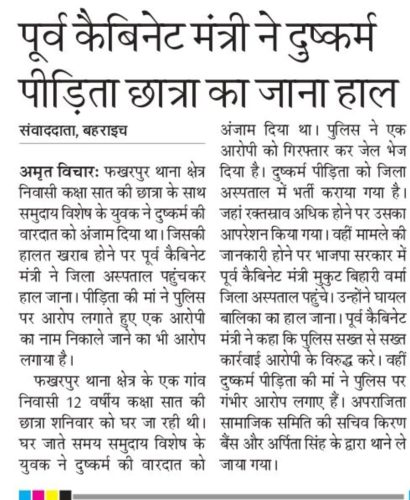 पूर्व कैबिनेट मंत्री ने दुष्कर्म पीड़िता छात्रा का जाना हाल

संवाददाता, बहराइच

अमृत विचार: फखरपुर थाना क्षेत्र निवासी कक्षा सात की छात्रा के साथ समुदाय विशेष के युवक ने दुष्कर्म की वारदात को अंजाम दिया था। जिसकी हालत खराब होने पर पूर्व कैबिनेट मंत्री ने जिला अस्पताल पहुंचकर हाल जाना। पीड़िता की मां ने पुलिस पर आरोप लगाते हुए एक आरोपी का नाम निकाले जाने का भी आरोप लगाया है।

फखरपुर थाना क्षेत्र के एक गांव निवासी 12 वर्षीय कक्षा सात की छात्रा शनिवार को घर जा रही थी। घर जाते समय समुदाय विशेष के युवक ने दुष्कर्म की वारदात को अंजाम दिया था। पुलिस ने एक आरोपी को गिरफ्तार कर जेल भेज दिया है। दुष्कर्म पीड़िता को जिला अस्पताल में भर्ती कराया गया है। जहां रक्तस्राव अधिक होने पर उसका आपरेशन किया गया। वहीं मामले की जानकारी होने पर भाजपा सरकार में पूर्व कैबिनेट मंत्री मुकुट बिहारी वर्मा जिला अस्पताल पहुंचे। उन्होंने घायल बालिका का हाल जाना। पूर्व कैबिनेट मंत्री ने कहा कि पुलिस सख्त से सख्त कार्रवाई आरोपी के विरुद्ध करे। वहीं दुष्कर्म पीड़िता की मां ने पुलिस पर गंभीर आरोप लगाए हैं। अपराजिता सामाजिक समिति की सचिव किरण बैंस और अर्पिता सिंह के द्वारा थाने ले जाया गया।